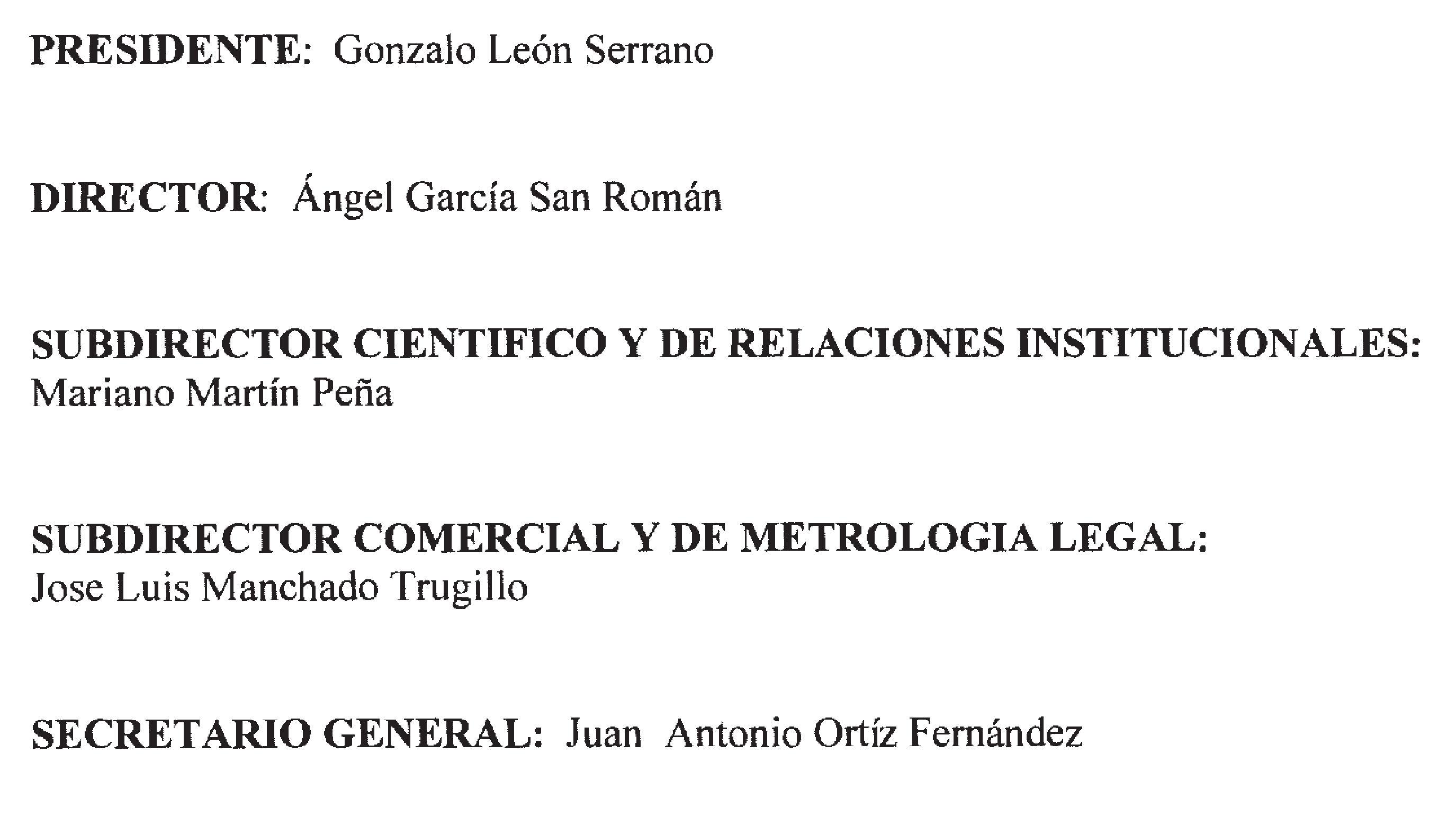 PRESIDENTE: Gonzalo León Serrano

DIRECTOR: Ángel García San Román

SUBDIRECTOR CIENTIFICO Y DE RELACIONES INSTITUCIONALES: Mariano Martín Peña

SUBDIRECTOR COMERCIAL Y DE METROLOGIA LEGAL: Jose Luis Manchado Trugillo

SECRETARIO GENERAL: Juan Antonio Ortíz Fernández